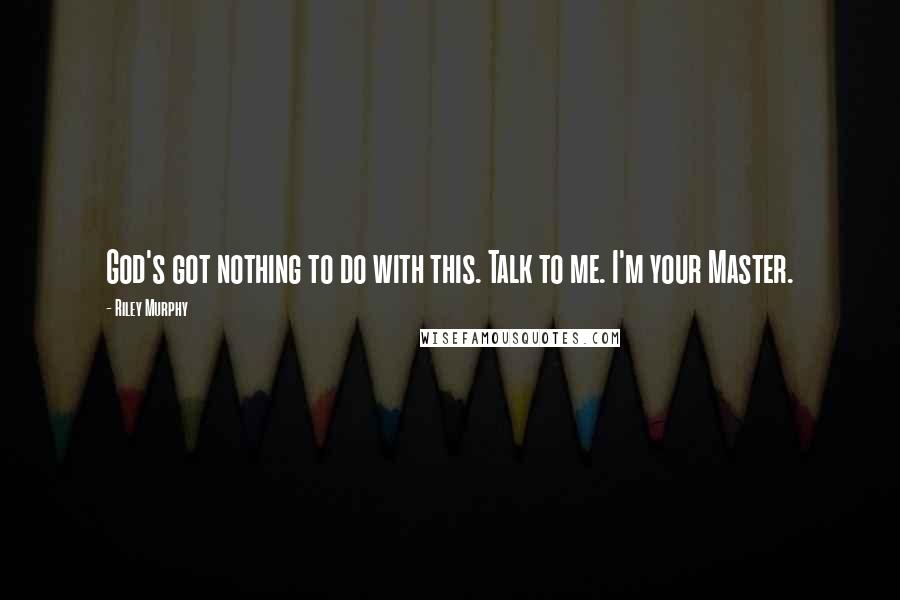 God's got nothing to do with this. Talk to me. I'm your Master.

- Riley Murphy

WISEFAMOUSQUOTES.COM